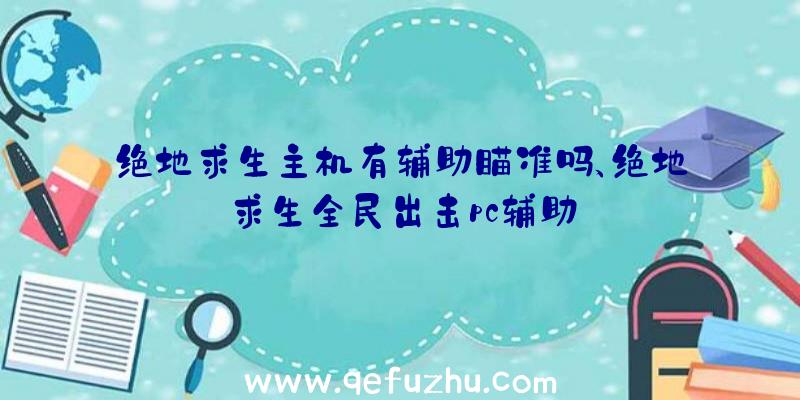 绝地求生主机有辅助瞄准吗、绝地求生全民出击pc辅助

www.qefuzhu.com